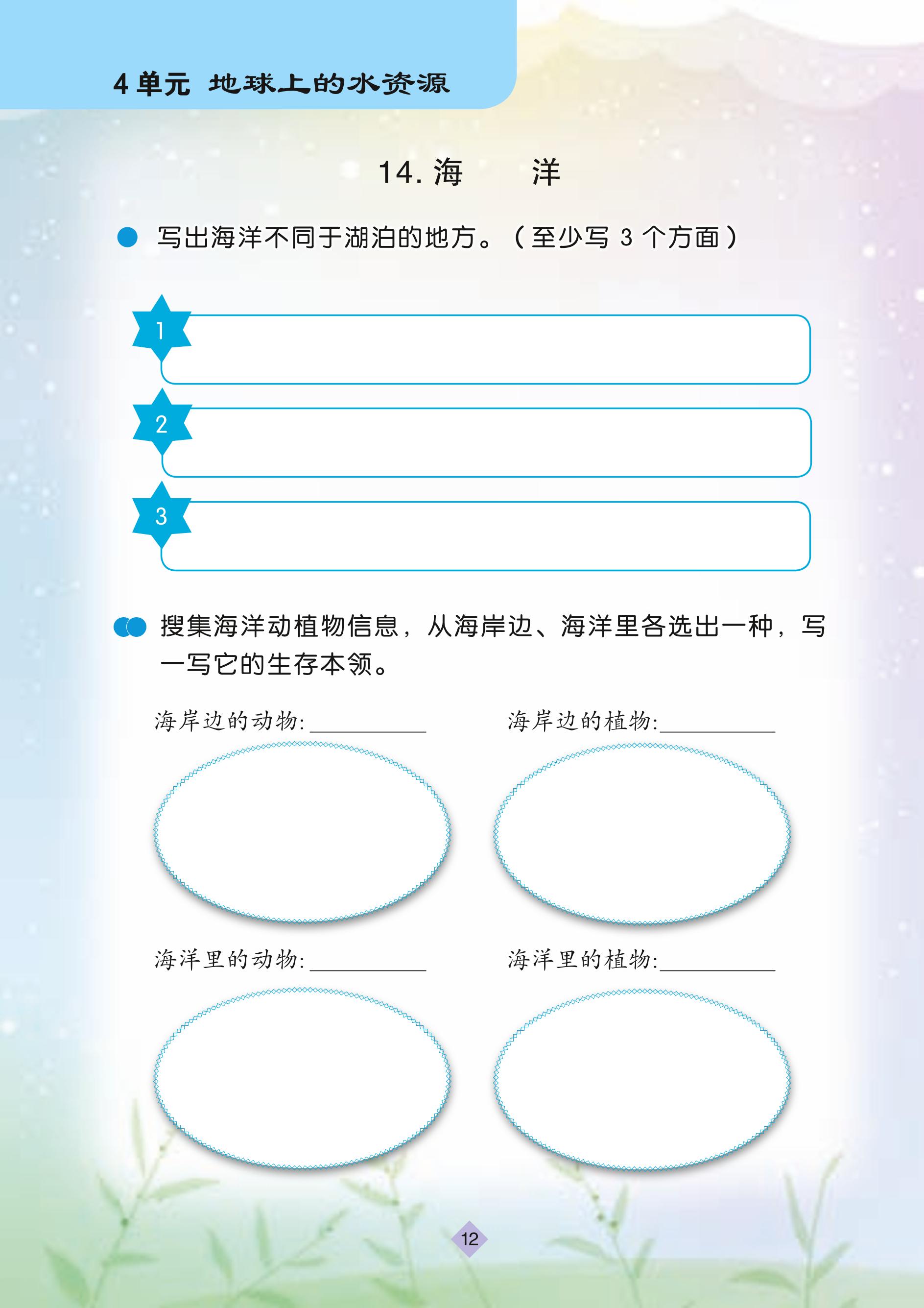 4 单元 地球上的水资源

14. 海　洋

写出海洋不同于湖泊的地方。（至少写 3 个方面）

1

2

3

搜集海洋动植物信息，从海岸边、海洋里各选出一种，写一写它的生存本领。

海岸边的动物:__________

海岸边的植物:__________

海洋里的动物:__________

海洋里的植物:__________

12